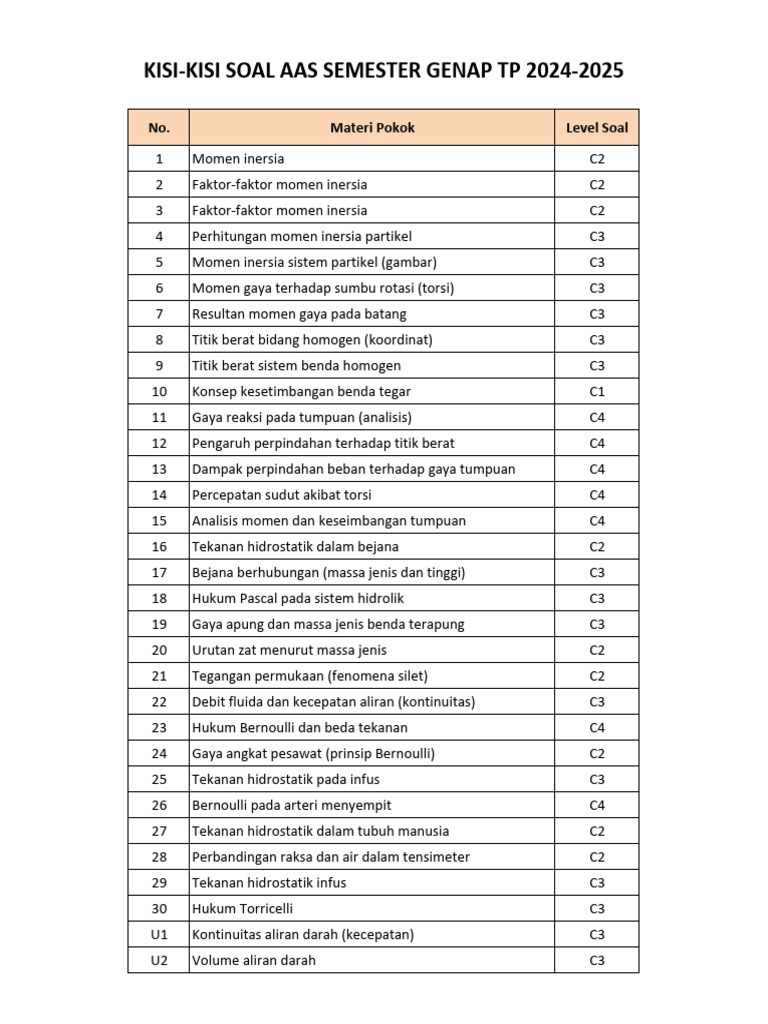 KISI-KISI SOAL AAS SEMESTER GENAP TP 2024-2025

| No. | Materi Pokok | Level Soal |
|---|---|---|
| 1 | Momen inersia | C2 |
| 2 | Faktor-faktor momen inersia | C2 |
| 3 | Faktor-faktor momen inersia | C2 |
| 4 | Perhitungan momen inersia partikel | C3 |
| 5 | Momen inersia sistem partikel (gambar) | C3 |
| 6 | Momen gaya terhadap sumbu rotasi (torsi) | C3 |
| 7 | Resultan momen gaya pada batang | C3 |
| 8 | Titik berat bidang homogen (koordinat) | C3 |
| 9 | Titik berat sistem benda homogen | C3 |
| 10 | Konsep kesetimbangan benda tegar | C1 |
| 11 | Gaya reaksi pada tumpuan (analisis) | C4 |
| 12 | Pengaruh perpindahan terhadap titik berat | C4 |
| 13 | Dampak perpindahan beban terhadap gaya tumpuan | C4 |
| 14 | Percepatan sudut akibat torsi | C4 |
| 15 | Analisis momen dan keseimbangan tumpuan | C4 |
| 16 | Tekanan hidrostatik dalam bejana | C2 |
| 17 | Bejana berhubungan (massa jenis dan tinggi) | C3 |
| 18 | Hukum Pascal pada sistem hidrolik | C3 |
| 19 | Gaya apung dan massa jenis benda terapung | C3 |
| 20 | Urutan zat menurut massa jenis | C2 |
| 21 | Tegangan permukaan (fenomena silet) | C2 |
| 22 | Debit fluida dan kecepatan aliran (kontinuitas) | C3 |
| 23 | Hukum Bernoulli dan beda tekanan | C4 |
| 24 | Gaya angkat pesawat (prinsip Bernoulli) | C2 |
| 25 | Tekanan hidrostatik pada infus | C3 |
| 26 | Bernoulli pada arteri menyempit | C4 |
| 27 | Tekanan hidrostatik dalam tubuh manusia | C2 |
| 28 | Perbandingan raksa dan air dalam tensimeter | C2 |
| 29 | Tekanan hidrostatik infus | C3 |
| 30 | Hukum Torricelli | C3 |
| U1 | Kontinuitas aliran darah (kecepatan) | C3 |
| U2 | Volume aliran darah | C3 |